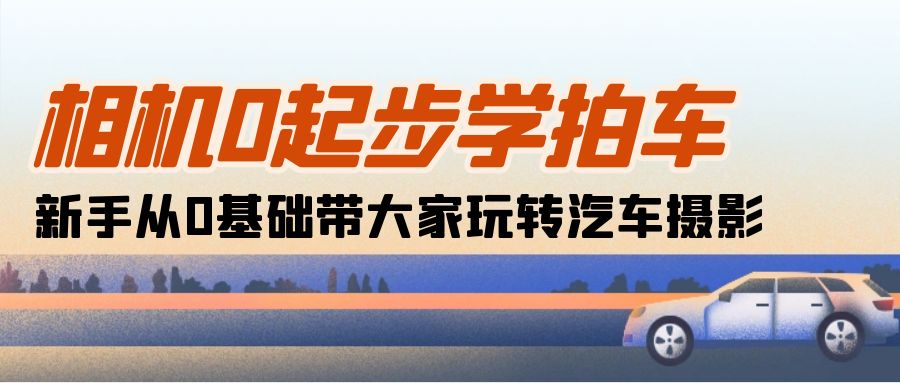 相机0起步学拍车

新手从0基础带大家玩转汽车摄影